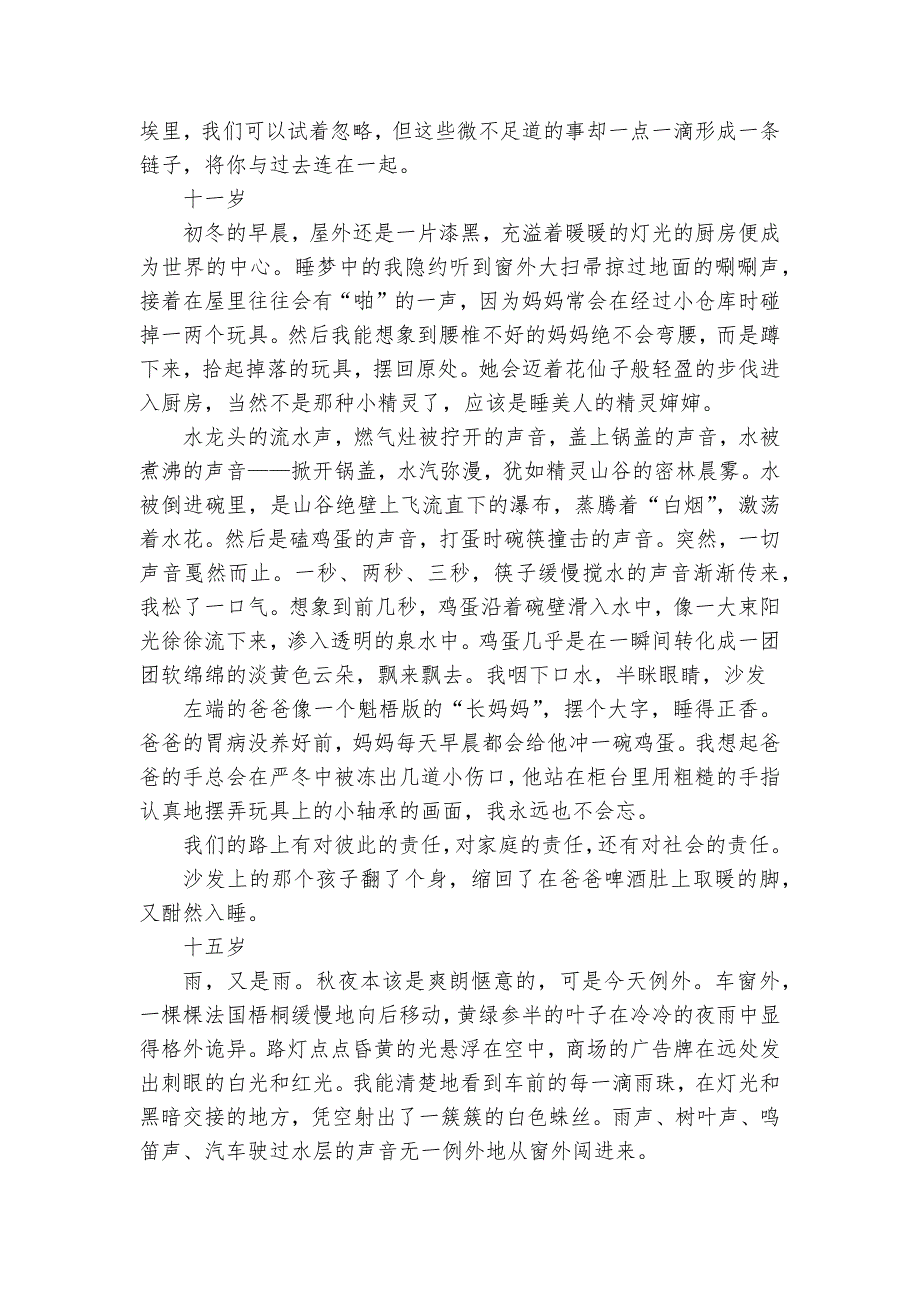 埃里，我们可以试着忽略，但这些微不足道的事却一点一滴形成一条链子，将你与过去连在一起。

十一岁

初冬的早晨，屋外还是一片漆黑，充溢着暖暖的灯光的厨房便成为世界的中心。睡梦中的我隐约听到窗外大扫帚掠过地面的唰唰声，接着在屋里往往会有“啪”的一声，因为妈妈常会在经过小仓库时碰掉一两个玩具。然后我能想象到腰椎不好的妈妈绝不会弯腰，而是蹲下来，拾起掉落的玩具，摆回原处。她会迈着花仙子般轻盈的步伐进入厨房，当然不是那种小精灵了，应该是睡美人的精灵婶婶。

水龙头的流水声，燃气灶被拧开的声音，盖上锅盖的声音，水被煮沸的声音——掀开锅盖，水汽弥漫，犹如精灵山谷的密林晨雾。水被倒进碗里，是山谷绝壁上飞流直下的瀑布，蒸腾着“白烟”，激荡着水花。然后是磕鸡蛋的声音，打蛋时碗筷撞击的声音。突然，一切声音戛然而止。一秒、两秒、三秒，筷子缓慢搅水的声音渐渐传来，我松了一口气。想象到前几秒，鸡蛋沿着碗壁滑入水中，像一大束阳光徐徐流下来，渗入透明的泉水中。鸡蛋几乎是在一瞬间转化成一团团软绵绵的淡黄色云朵，飘来飘去。我咽下口水，半眯眼睛，沙发

左端的爸爸像一个魁梧版的“长妈妈”，摆个大字，睡得正香。爸爸的胃病没养好前，妈妈每天早晨都会给他冲一碗鸡蛋。我想起爸爸的手总会在严冬中被冻出几道小伤口，他站在柜台里用粗糙的手指认真地摆弄玩具上的小轴承的画面，我永远也不会忘。

我们的路上有对彼此的责任，对家庭的责任，还有对社会的责任。

沙发上的那个孩子翻了个身，缩回了在爸爸啤酒肚上取暖的脚，又酣然入睡。

十五岁

雨，又是雨。秋夜本该是爽朗惬意的，可是今天例外。车窗外，一棵棵法国梧桐缓慢地向后移动，黄绿参半的叶子在冷冷的夜雨中显得格外诡异。路灯点点昏黄的光悬浮在空中，商场的广告牌在远处发出刺眼的白光和红光。我能清楚地看到车前的每一滴雨珠，在灯光和黑暗交接的地方，凭空射出了一簇簇的白色蛛丝。雨声、树叶声、鸣笛声、汽车驶过水层的声音无一例外地从窗外闯进来。